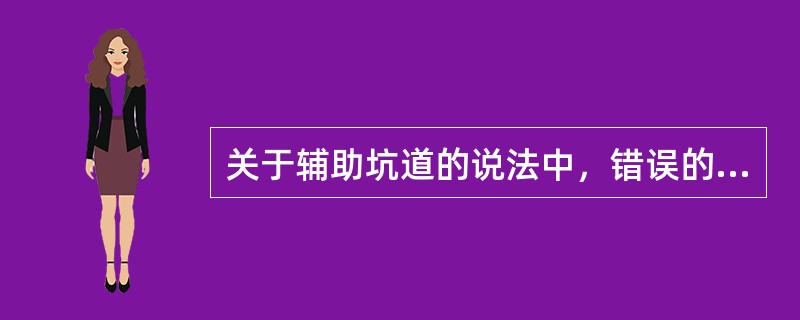 关于辅助坑道的说法中，错误的...